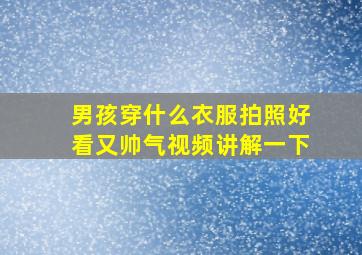 男孩穿什么衣服拍照好看又帅气视频讲解一下